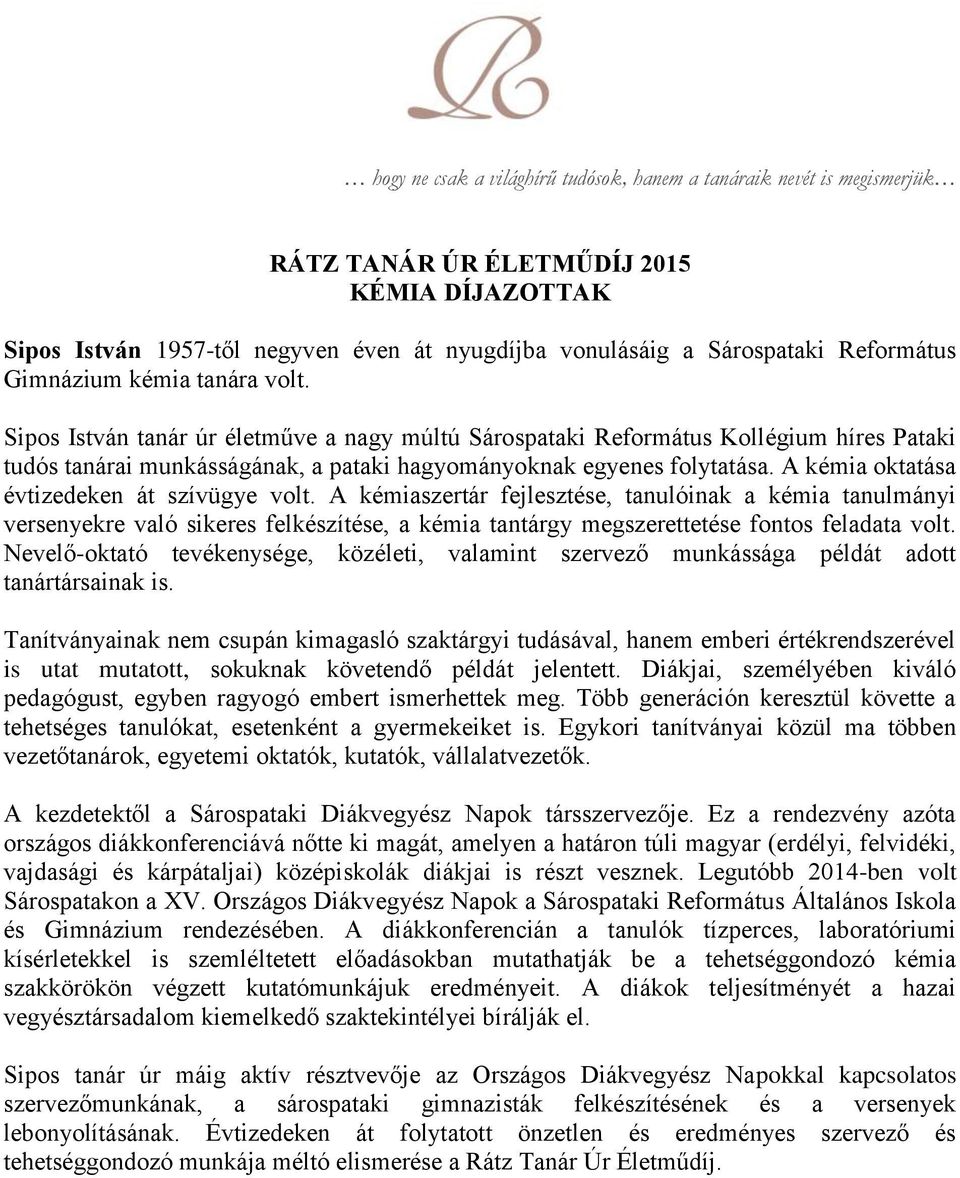 … hogy ne csak a világhírű tudósok, hanem a tanáraik nevét is megismerjük…

RÁTZ TANÁR ÚR ÉLETMŰDÍJ 2015
KÉMIA DÍJAZOTTAK

Sipos István 1957-től negyven éven át nyugdíjba vonulásáig a Sárospataki Református Gimnázium kémia tanára volt.

Sipos István tanár úr életműve a nagy múltú Sárospataki Református Kollégium híres Pataki tudós tanárai munkásságának, a pataki hagyományoknak egyenes folytatása. A kémia oktatása évtizedeken át szívügye volt. A kémiaszertár fejlesztése, tanulóinak a kémia tanulmányi versenyekre való sikeres felkészítése, a kémia tantárgy megszerettetése fontos feladata volt. Nevelő-oktató tevékenysége, közéleti, valamint szervező munkássága példát adott tanártársainak is.

Tanítványainak nem csupán kimagasló szaktárgyi tudásával, hanem emberi értékrendszerével is utat mutatott, sokuknak követendő példát jelentett. Diákjai, személyében kiváló pedagógust, egyben ragyogó embert ismerhettek meg. Több generáción keresztül követte a tehetséges tanulókat, esetenként a gyermekeiket is. Egykori tanítványai közül ma többen vezetőtanárok, egyetemi oktatók, kutatók, vállalatvezetők.

A kezdetektől a Sárospataki Diákvegyész Napok társszervezője. Ez a rendezvény azóta országos diákkonferenciává nőtte ki magát, amelyen a határon túli magyar (erdélyi, felvidéki, vajdasági és kárpátaljai) középiskolák diákjai is részt vesznek. Legutóbb 2014-ben volt Sárospatakon a XV. Országos Diákvegyész Napok a Sárospataki Református Általános Iskola és Gimnázium rendezésében. A diákkonferencián a tanulók tízperces, laboratóriumi kísérletekkel is szemléltetett előadásokban mutathatják be a tehetséggondozó kémia szakkörökön végzett kutatómunkájuk eredményeit. A diákok teljesítményét a hazai vegyésztársadalom kiemelkedő szaktekintélyei bírálják el.

Sipos tanár úr máig aktív résztvevője az Országos Diákvegyész Napokkal kapcsolatos szervezőmunkának, a sárospataki gimnazisták felkészítésének és a versenyek lebonyolításának. Évtizedeken át folytatott önzetlen és eredményes szervező és tehetséggondozó munkája méltó elismerése a Rátz Tanár Úr Életműdíj.